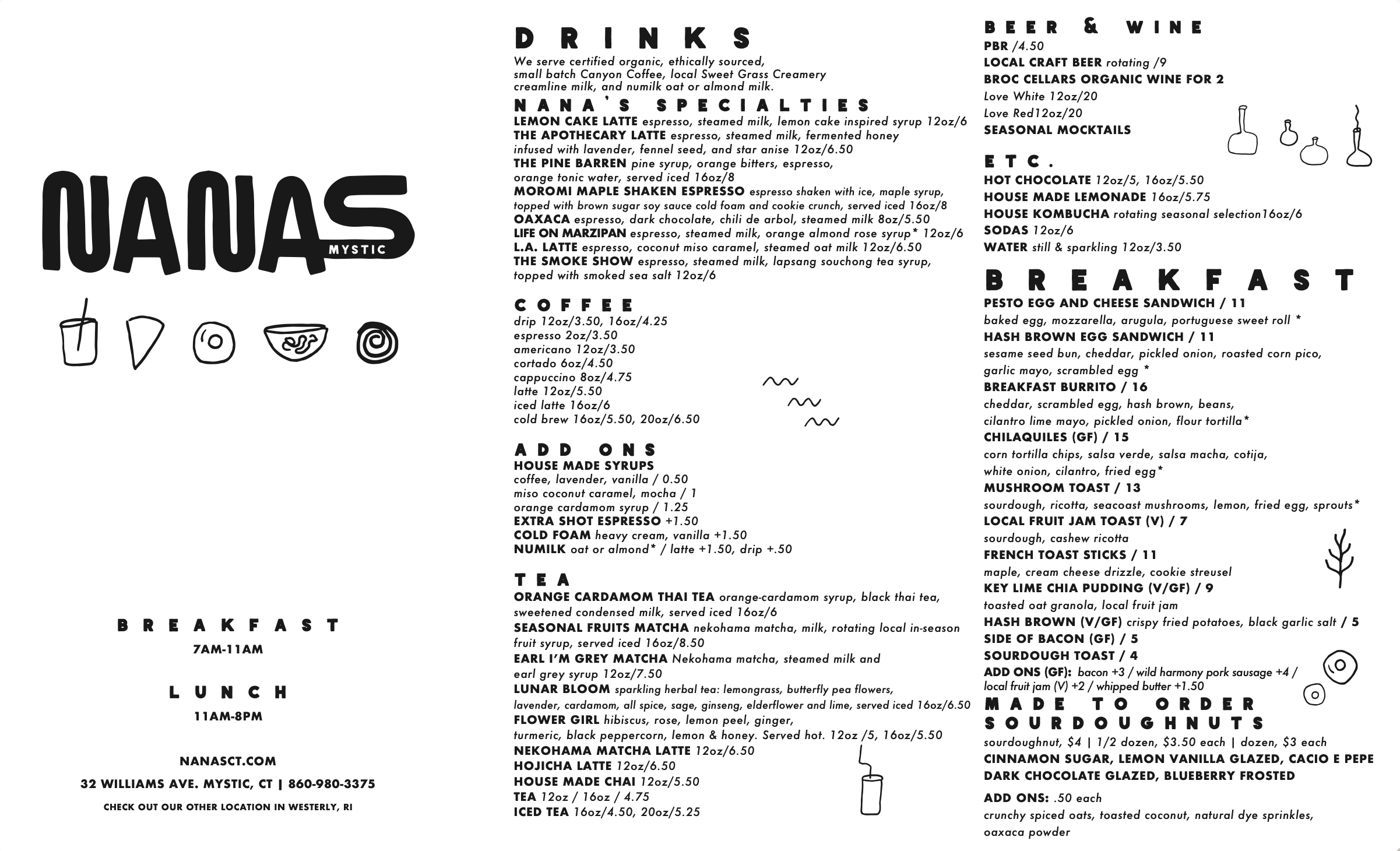 NANAS
MYSTIC

BREAKFAST
7AM-11AM

LUNCH
11AM-8PM

NANASCT.COM
32 WILLIAMS AVE. MYSTIC, CT | 860-980-3375
CHECK OUT OUR OTHER LOCATION IN WESTERLY, RI

DRINKS
We serve certified organic, ethically sourced, small batch Canyon Coffee, local Sweet Grass Creamery creamline milk, and numilk oat or almond milk.

NANA'S SPECIALTIES
LEMON CAKE LATTE espresso, steamed milk, lemon cake inspired syrup 12oz/6
THE APOTHECARY LATTE espresso, steamed milk, fermented honey infused with lavender, fennel seed, and star anise 12oz/6.50
THE PINE BARREN pine syrup, orange bitters, espresso, orange tonic water, served iced 16oz/8
MOROMI MAPLE SHAKEN ESPRESSO espresso shaken with ice, maple syrup, topped with brown sugar soy sauce cold foam and cookie crunch, served iced 16oz/8
OAXACA espresso, dark chocolate, chili de arbol, steamed milk 8oz/5.50
LIFE ON MARZIPAN espresso, steamed milk, orange almond rose syrup* 12oz/6
L.A. LATTE espresso, coconut miso caramel, steamed oat milk 12oz/6.50
THE SMOKE SHOW espresso, steamed milk, lapsang souchong tea syrup, topped with smoked sea salt 12oz/6

COFFEE
drip 12oz/3.50, 16oz/4.25
espresso 2oz/3.50
americano 12oz/3.50
cortado 6oz/4.50
cappuccino 8oz/4.75
latte 12oz/5.50
iced latte 16oz/6
cold brew 16oz/5.50, 20oz/6.50

ADD ONS
HOUSE MADE SYRUPS
coffee, lavender, vanilla / 0.50
miso coconut caramel, mocha / 1
orange cardamom syrup / 1.25
EXTRA SHOT ESPRESSO +1.50
COLD FOAM heavy cream, vanilla +1.50
NUMILK oat or almond* / latte +1.50, drip +.50

TEA
ORANGE CARDAMOM THAI TEA orange-cardamom syrup, black thai tea, sweetened condensed milk, served iced 16oz/6
SEASONAL FRUITS MATCHA nekohama matcha, milk, rotating local in-season fruit syrup, served iced 16oz/8.50
EARL I'M GREY MATCHA Nekohama matcha, steamed milk and earl grey syrup 12oz/7.50
LUNAR BLOOM sparkling herbal tea: lemongrass, butterfly pea flowers, lavender, cardamom, all spice, sage, ginseng, elderflower and lime, served iced 16oz/6.50
FLOWER GIRL hibiscus, rose, lemon peel, ginger, turmeric, black peppercorn, lemon & honey. Served hot. 12oz /5, 16oz/5.50
NEKOHAMA MATCHA LATTE 12oz/6.50
HOJICHA LATTE 12oz/6.50
HOUSE MADE CHAI 12oz/5.50
TEA 12oz / 16oz / 4.75
ICED TEA 16oz/4.50, 20oz/5.25

BEER & WINE
PBR /4.50
LOCAL CRAFT BEER rotating /9
BROC CELLARS ORGANIC WINE FOR 2
Love White 12oz/20
Love Red12oz/20
SEASONAL MOCKTAILS

ETC.
HOT CHOCOLATE 12oz/5, 16oz/5.50
HOUSE MADE LEMONADE 16oz/5.75
HOUSE KOMBUCHA rotating seasonal selection16oz/6
SODAS 12oz/6
WATER still & sparkling 12oz/3.50

BREAKFAST
PESTO EGG AND CHEESE SANDWICH / 11
baked egg, mozzarella, arugula, portuguese sweet roll *
HASH BROWN EGG SANDWICH / 11
sesame seed bun, cheddar, pickled onion, roasted corn pico, garlic mayo, scrambled egg *
BREAKFAST BURRITO / 16
cheddar, scrambled egg, hash brown, beans, cilantro lime mayo, pickled onion, flour tortilla*
CHILAQUILES (GF) / 15
corn tortilla chips, salsa verde, salsa macha, cotija, white onion, cilantro, fried egg*
MUSHROOM TOAST / 13
sourdough, ricotta, seacoast mushrooms, lemon, fried egg, sprouts*
LOCAL FRUIT JAM TOAST (V) / 7
sourdough, cashew ricotta
FRENCH TOAST STICKS / 11
maple, cream cheese drizzle, cookie streusel
KEY LIME CHIA PUDDING (V/GF) / 9
toasted oat granola, local fruit jam
HASH BROWN (V/GF) crispy fried potatoes, black garlic salt / 5
SIDE OF BACON (GF) / 5
SOURDOUGH TOAST / 4
ADD ONS (GF): bacon +3 / wild harmony pork sausage +4 / local fruit jam (V) +2 / whipped butter +1.50

MADE TO ORDER SOURDOUGHNUTS
sourdoughnut, $4 | 1/2 dozen, $3.50 each | dozen, $3 each
CINNAMON SUGAR, LEMON VANILLA GLAZED, CACIO E PEPE
DARK CHOCOLATE GLAZED, BLUEBERRY FROSTED
ADD ONS: .50 each
crunchy spiced oats, toasted coconut, natural dye sprinkles, oaxaca powder